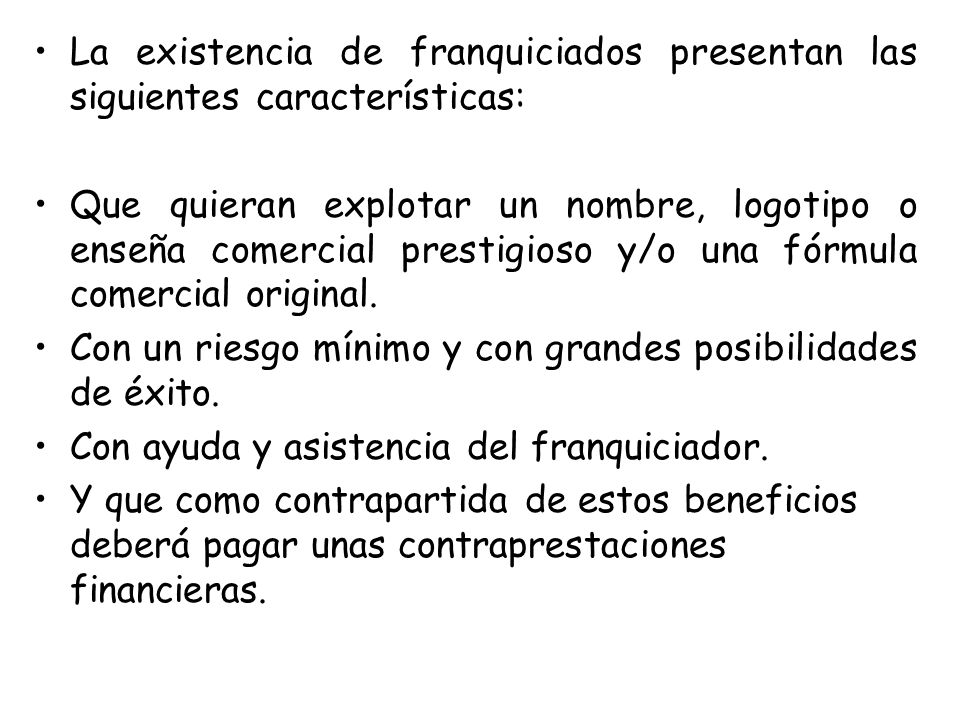 • La existencia de franquiciados presentan las siguientes características:

• Que quieran explotar un nombre, logotipo o enseña comercial prestigioso y/o una fórmula comercial original.
• Con un riesgo mínimo y con grandes posibilidades de éxito.
• Con ayuda y asistencia del franquiciador.
• Y que como contrapartida de estos beneficios deberá pagar unas contraprestaciones financieras.